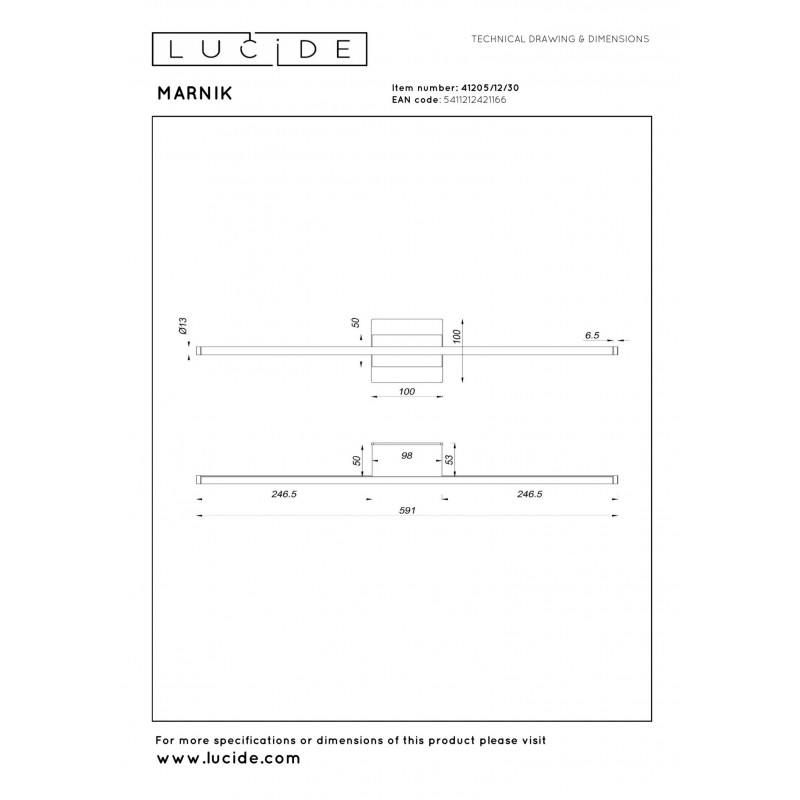 LUCIDE

TECHNICAL DRAWING & DIMENSIONS

MARNIK

Item number: 41205/12/30
EAN code: 5411212421166

Ø13

50

100

6.5

100

50

98

53

246.5

246.5

591

For more specifications or dimensions of this product please visit
www.lucide.com